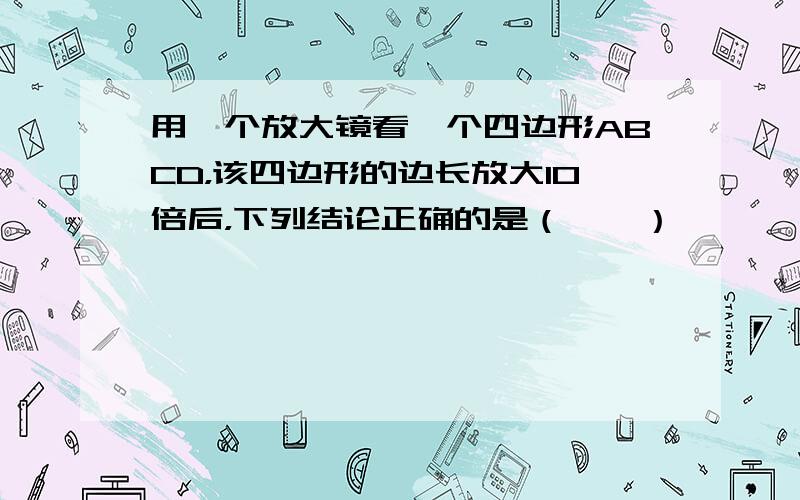 用一个放大镜看一个四边形ABCD,该四边形的边长放大10倍后,下列结论正确的是（　　）

STATIONERY